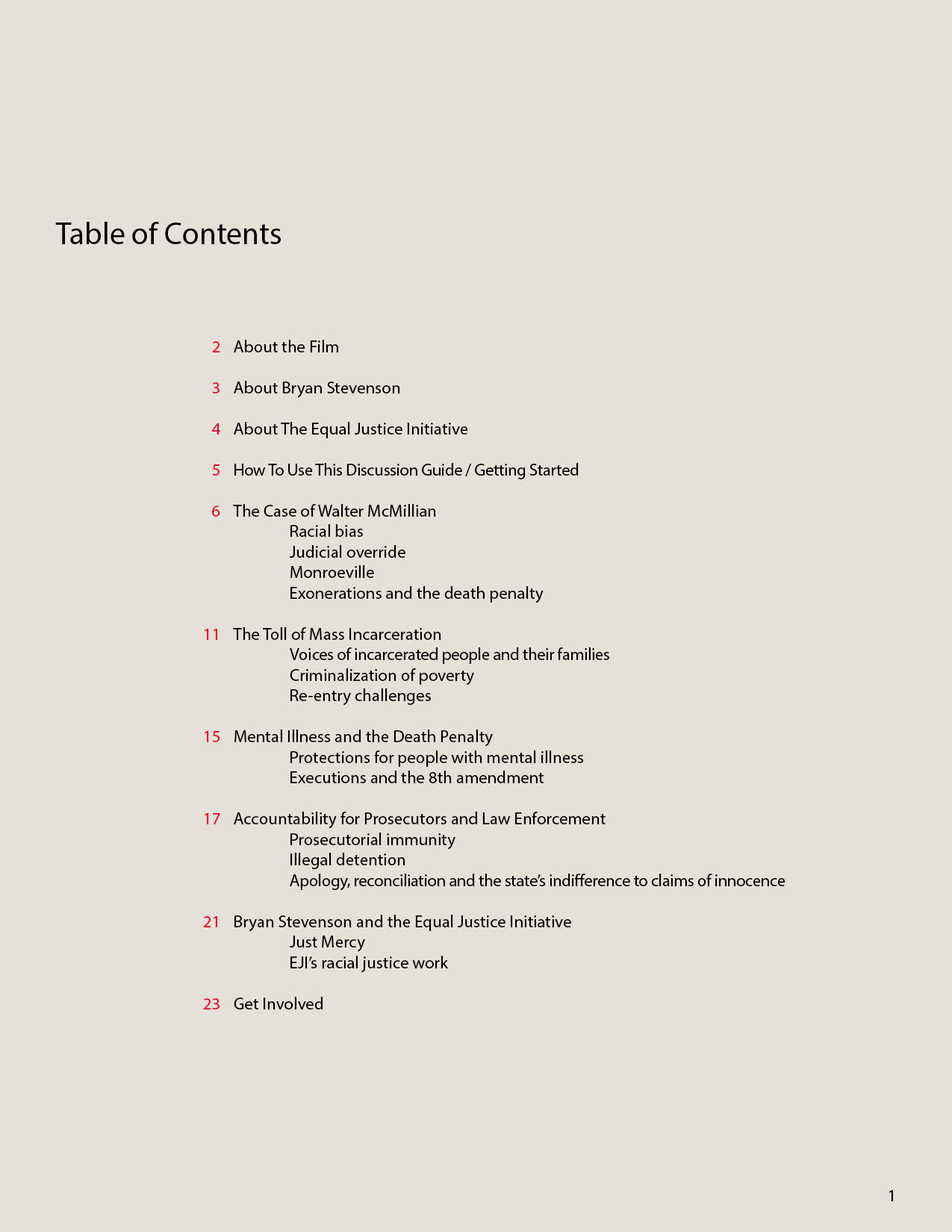 Table of Contents

2 About the Film

3 About Bryan Stevenson

4 About The Equal Justice Initiative

5 How To Use This Discussion Guide / Getting Started

6 The Case of Walter McMillian
Racial bias
Judicial override
Monroeville
Exonerations and the death penalty

11 The Toll of Mass Incarceration
Voices of incarcerated people and their families
Criminalization of poverty
Re-entry challenges

15 Mental Illness and the Death Penalty
Protections for people with mental illness
Executions and the 8th amendment

17 Accountability for Prosecutors and Law Enforcement
Prosecutorial immunity
Illegal detention
Apology, reconciliation and the state's indifference to claims of innocence

21 Bryan Stevenson and the Equal Justice Initiative
Just Mercy
EJI's racial justice work

23 Get Involved

1